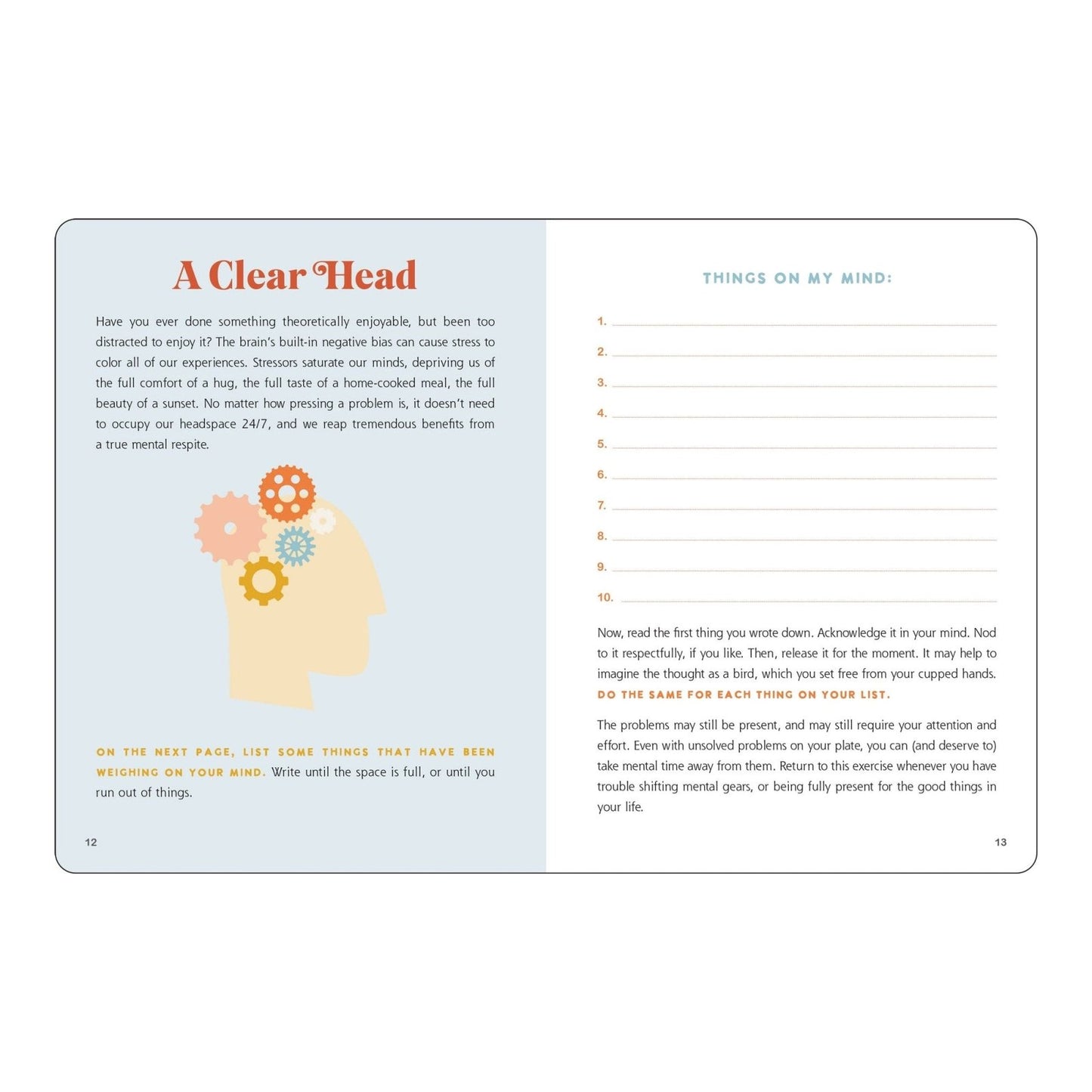 A Clear Head

Have you ever done something theoretically enjoyable, but been too distracted to enjoy it? The brain's built-in negative bias can cause stress to color all of our experiences. Stressors saturate our minds, depriving us of the full comfort of a hug, the full taste of a home-cooked meal, the full beauty of a sunset. No matter how pressing a problem is, it doesn't need to occupy our headspace 24/7, and we reap tremendous benefits from a true mental respite.

ON THE NEXT PAGE, LIST SOME THINGS THAT HAVE BEEN WEIGHING ON YOUR MIND. Write until the space is full, or until you run out of things.

12

THINGS ON MY MIND:

1.
2.
3.
4.
5.
6.
7.
8.
9.
10.

Now, read the first thing you wrote down. Acknowledge it in your mind. Nod to it respectfully, if you like. Then, release it for the moment. It may help to imagine the thought as a bird, which you set free from your cupped hands. DO THE SAME FOR EACH THING ON YOUR LIST.

The problems may still be present, and may still require your attention and effort. Even with unsolved problems on your plate, you can (and deserve to) take mental time away from them. Return to this exercise whenever you have trouble shifting mental gears, or being fully present for the good things in your life.

13